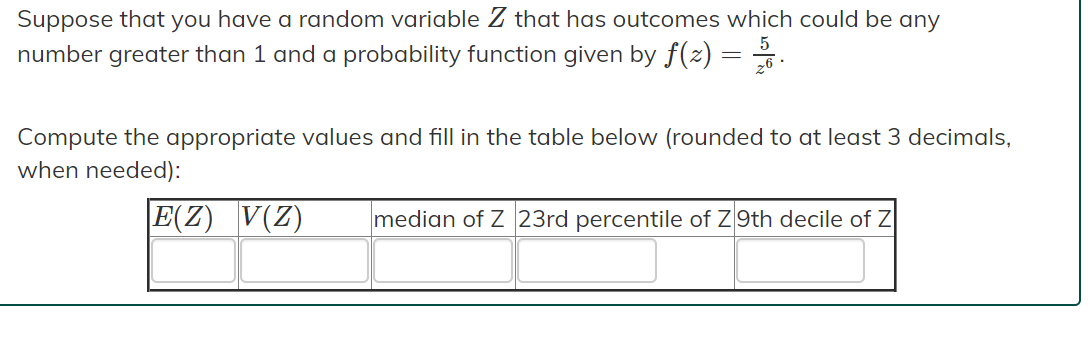 Suppose that you have a random variable $Z$ that has outcomes which could be any number greater than 1 and a probability function given by $f(z) = \frac{5}{z^6}$.

Compute the appropriate values and fill in the table below (rounded to at least 3 decimals, when needed):

| $E(Z)$ | $V(Z)$ | median of Z | 23rd percentile of Z | 9th decile of Z |
|---|---|---|---|---|
| | | | | |